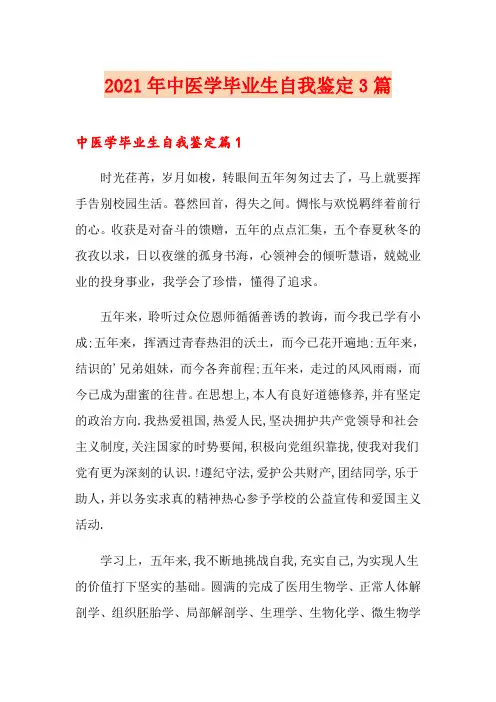 2021年中医学毕业生自我鉴定3篇

中医学毕业生自我鉴定篇1

时光荏苒，岁月如梭，转眼间五年匆匆过去了，马上就要挥手告别校园生活。蓦然回首，得失之间。惆怅与欢悦羁绊着前行的心。收获是对奋斗的馈赠，五年的点点汇集，五个春夏秋冬的孜孜以求，日以夜继的孤身书海，心领神会的倾听慧语，兢兢业业的投身事业，我学会了珍惜，懂得了追求。

五年来，聆听过众位恩师循循善诱的教诲，而今我已学有小成;五年来，挥洒过青春热泪的沃土，而今已花开遍地;五年来，结识的'兄弟姐妹，而今各奔前程;五年来，走过的风风雨雨，而今已成为甜蜜的往昔。在思想上,本人有良好道德修养,并有坚定的政治方向.我热爱祖国,热爱人民,坚决拥护共产党领导和社会主义制度,关注国家的时势要闻,积极向党组织靠拢,使我对我们党有更为深刻的认识.!遵纪守法,爱护公共财产,团结同学,乐于助人，并以务实求真的精神热心参予学校的公益宣传和爱国主义活动.

学习上，五年来,我不断地挑战自我,充实自己,为实现人生的价值打下坚实的基础。圆满的完成了医用生物学、正常人体解剖学、组织胚胎学、局部解剖学、生理学、生物化学、微生物学